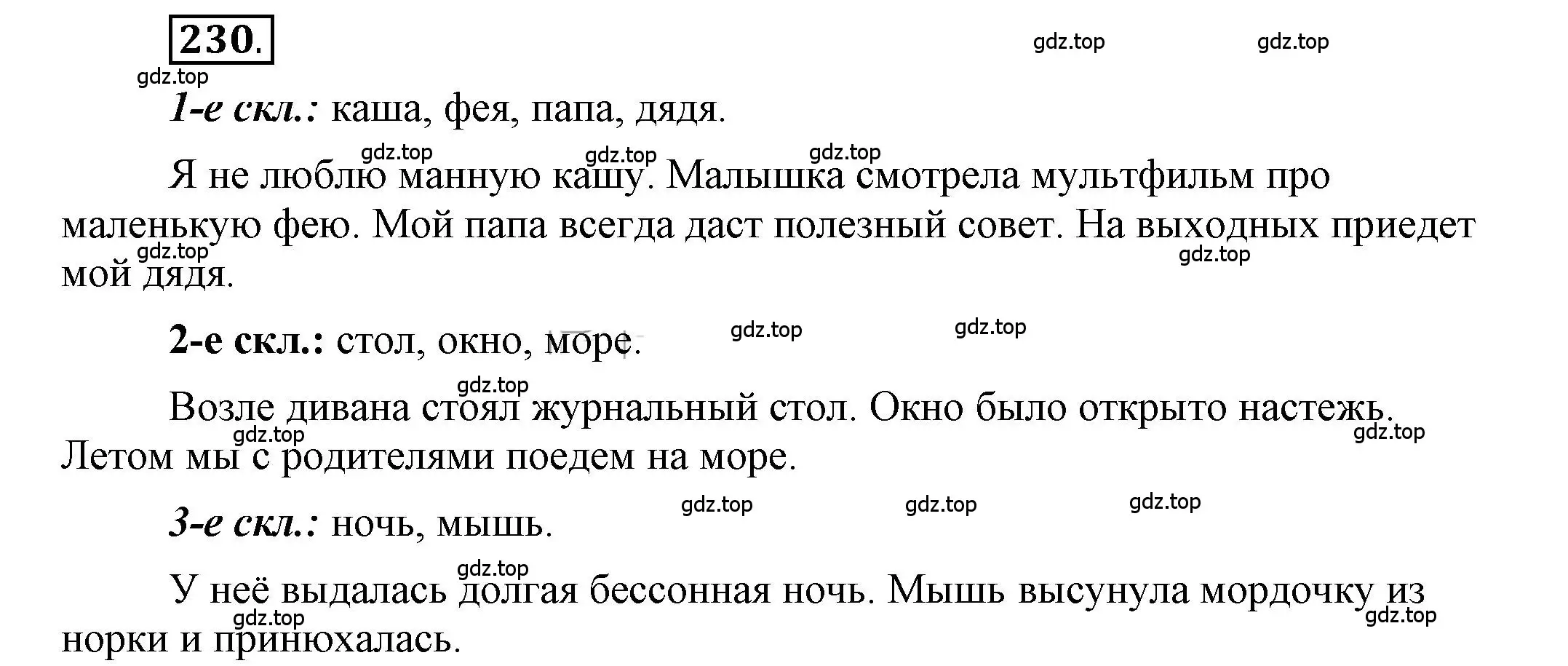 230.

gdz.top gdz.top gdz.top

1-е скл.: каша, фея, папа, дядя.

gdz.top gdz.top gdz.top

Я не люблю манную кашу. Малышка смотрела мультфильм про маленькую фею. Мой папа всегда даст полезный совет. На выходных приедет мой дядя.

gdz.top gdz.top

2-е скл.: стол, окно, море.

gdz.top gdz.top

gdz.top

Возле дивана стоял журнальный стол. Окно было открыто настежь. Летом мы с родителями поедем на море.

gdz.top gdz.top

3-е скл.: ночь, мышь.

gdz.top gdz.top gdz.top

gdz.top

У неё выдалась долгая бессонная ночь. Мышь высунула мордочку из норки и принюхалась.

gdz.top gdz.top